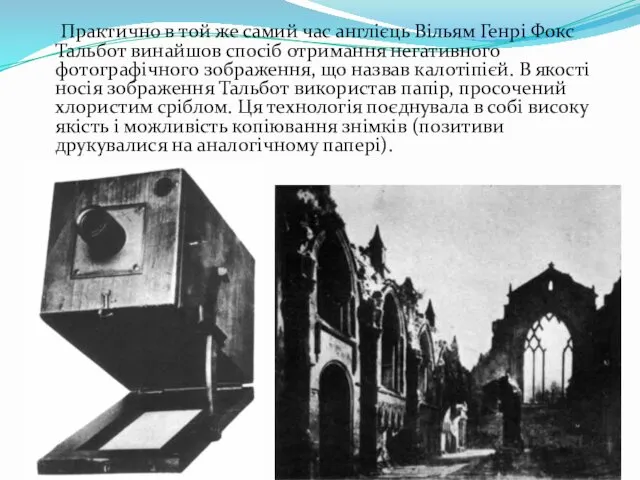 Практично в той же самий час англієць Вільям Генрі Фокс Тальбот винайшов спосіб отримання негативного фотографічного зображення, що назвав калотіпієй. В якості носія зображення Тальбот використав папір, просочений хлористим сріблом. Ця технологія поєднувала в собі високу якість і можливість копіювання знімків (позитиви друкувалися на аналогічному папері).